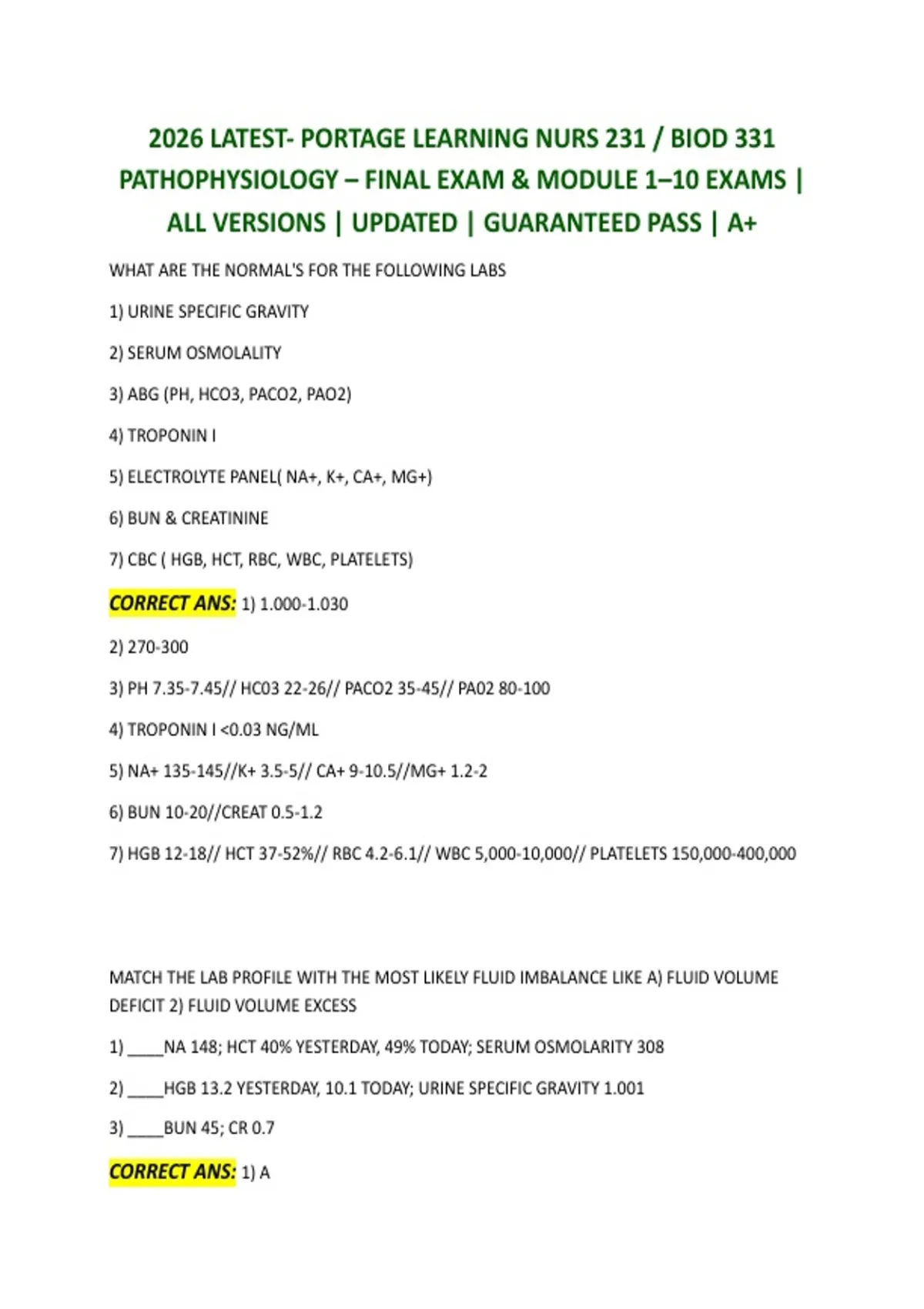 2026 LATEST- PORTAGE LEARNING NURS 231 / BIOD 331 PATHOPHYSIOLOGY – FINAL EXAM & MODULE 1–10 EXAMS | ALL VERSIONS | UPDATED | GUARANTEED PASS | A+

WHAT ARE THE NORMAL'S FOR THE FOLLOWING LABS

1) URINE SPECIFIC GRAVITY

2) SERUM OSMOLALITY

3) ABG (PH, HCO3, PACO2, PAO2)

4) TROPONIN I

5) ELECTROLYTE PANEL( NA+, K+, CA+, MG+)

6) BUN & CREATININE

7) CBC ( HGB, HCT, RBC, WBC, PLATELETS)

CORRECT ANS: 1) 1.000-1.030

2) 270-300

3) PH 7.35-7.45// HC03 22-26// PACO2 35-45// PA02 80-100

4) TROPONIN I <0.03 NG/ML

5) NA+ 135-145//K+ 3.5-5// CA+ 9-10.5//MG+ 1.2-2

6) BUN 10-20//CREAT 0.5-1.2

7) HGB 12-18// HCT 37-52%// RBC 4.2-6.1// WBC 5,000-10,000// PLATELETS 150,000-400,000

MATCH THE LAB PROFILE WITH THE MOST LIKELY FLUID IMBALANCE LIKE A) FLUID VOLUME DEFICIT 2) FLUID VOLUME EXCESS

1) ____NA 148; HCT 40% YESTERDAY, 49% TODAY; SERUM OSMOLARITY 308

2) ____HGB 13.2 YESTERDAY, 10.1 TODAY; URINE SPECIFIC GRAVITY 1.001

3) ____BUN 45; CR 0.7

CORRECT ANS: 1) A